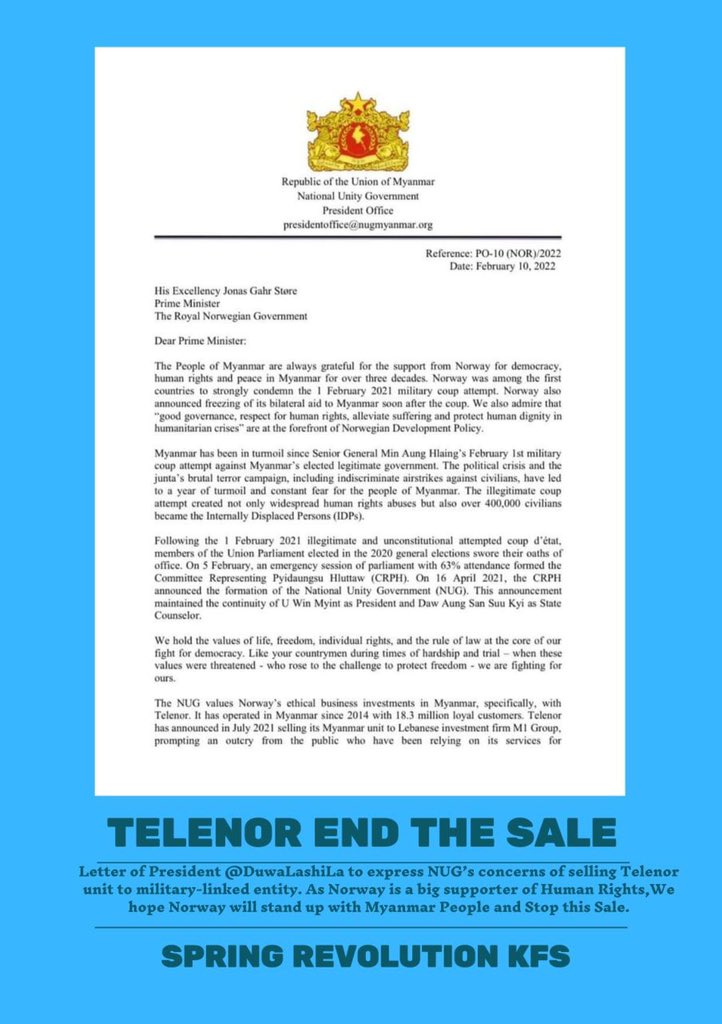 Republic of the Union of Myanmar
National Unity Government
President Office
presidentoffice@nugmyanmar.org

Reference: PO-10 (NOR)/2022
Date: February 10, 2022

His Excellency Jonas Gahr Støre
Prime Minister
The Royal Norwegian Government

Dear Prime Minister:

The People of Myanmar are always grateful for the support from Norway for democracy, human rights and peace in Myanmar for over three decades. Norway was among the first countries to strongly condemn the 1 February 2021 military coup attempt. Norway also announced freezing of its bilateral aid to Myanmar soon after the coup. We also admire that "good governance, respect for human rights, alleviate suffering and protect human dignity in humanitarian crises" are at the forefront of Norwegian Development Policy.

Myanmar has been in turmoil since Senior General Min Aung Hlaing's February 1st military coup attempt against Myanmar's elected legitimate government. The political crisis and the junta's brutal terror campaign, including indiscriminate airstrikes against civilians, have led to a year of turmoil and constant fear for the people of Myanmar. The illegitimate coup attempt created not only widespread human rights abuses but also over 400,000 civilians became the Internally Displaced Persons (IDPs).

Following the 1 February 2021 illegitimate and unconstitutional attempted coup d'état, members of the Union Parliament elected in the 2020 general elections swore their oaths of office. On 5 February, an emergency session of parliament with 63% attendance formed the Committee Representing Pyidaungsu Hluttaw (CRPH). On 16 April 2021, the CRPH announced the formation of the National Unity Government (NUG). This announcement maintained the continuity of U Win Myint as President and Daw Aung San Suu Kyi as State Counselor.

We hold the values of life, freedom, individual rights, and the rule of law at the core of our fight for democracy. Like your countrymen during times of hardship and trial – when these values were threatened - who rose to the challenge to protect freedom - we are fighting for ours.

The NUG values Norway's ethical business investments in Myanmar, specifically, with Telenor. It has operated in Myanmar since 2014 with 18.3 million loyal customers. Telenor has announced in July 2021 selling its Myanmar unit to Lebanese investment firm M1 Group, prompting an outcry from the public who have been relying on its services for

TELENOR END THE SALE

Letter of President @DuwaLashiLa to express NUG's concerns of selling Telenor unit to military-linked entity. As Norway is a big supporter of Human Rights,We hope Norway will stand up with Myanmar People and Stop this Sale.

SPRING REVOLUTION KFS